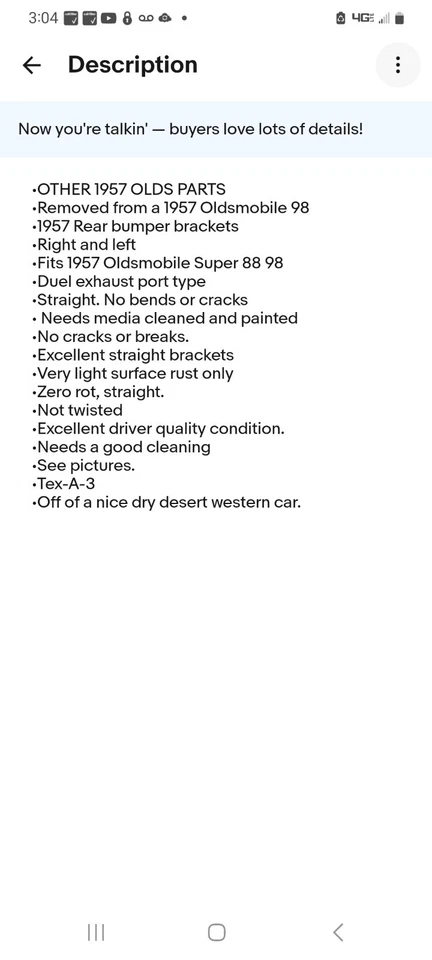 3:04 4G

Description

Now you're talkin' — buyers love lots of details!

•OTHER 1957 OLDS PARTS
•Removed from a 1957 Oldsmobile 98
•1957 Rear bumper brackets
•Right and left
•Fits 1957 Oldsmobile Super 88 98
•Duel exhaust port type
•Straight. No bends or cracks
• Needs media cleaned and painted
•No cracks or breaks.
•Excellent straight brackets
•Very light surface rust only
•Zero rot, straight.
•Not twisted
•Excellent driver quality condition.
•Needs a good cleaning
•See pictures.
•Tex-A-3
•Off of a nice dry desert western car.